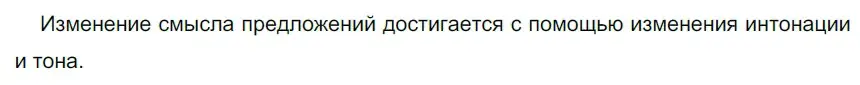 Изменение смысла предложений достигается с помощью изменения интонации и тона.